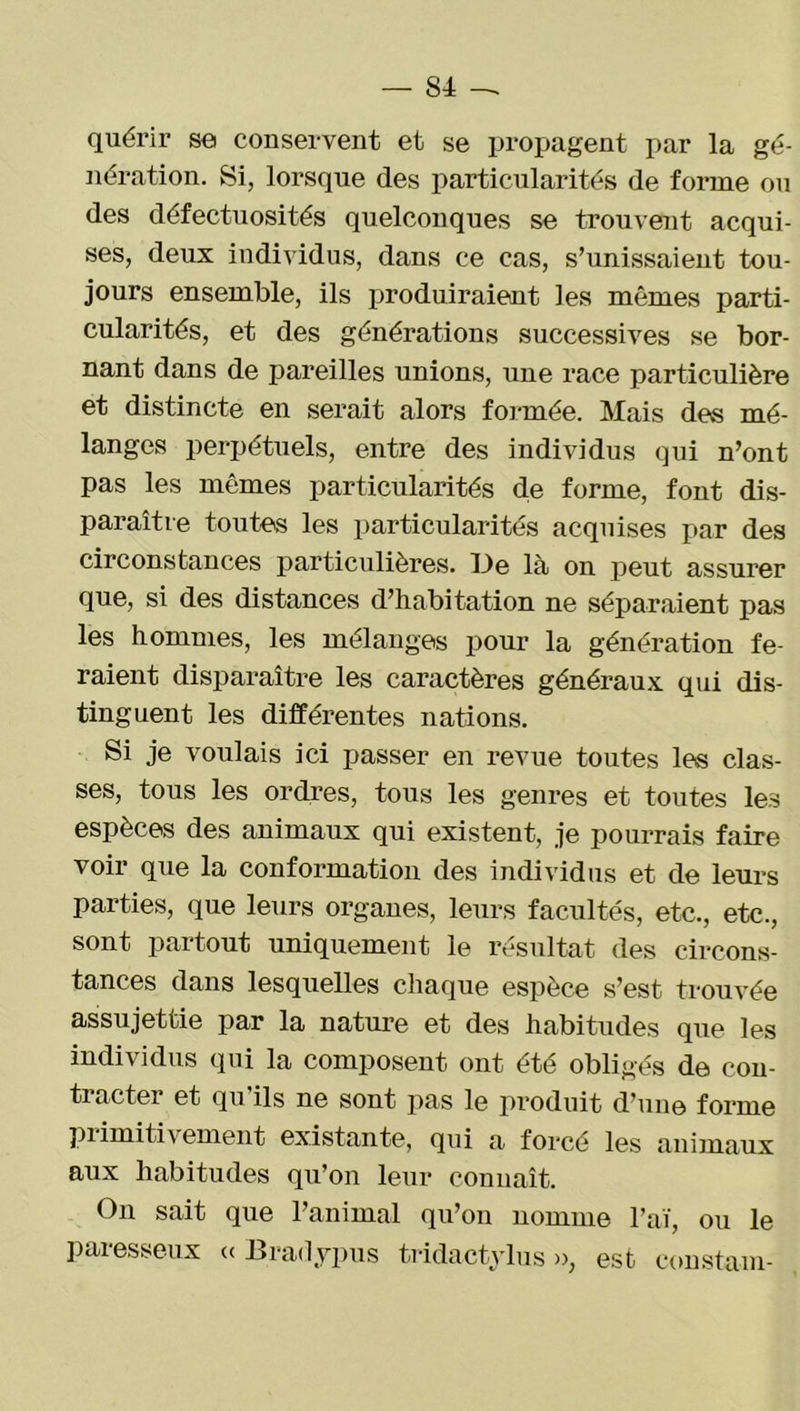 — 84 —

quérir se conservent et se propagent par la génération. Si, lorsque des particularités de forme ou des défectuosités quelconques se trouvent acquises, deux individus, dans ce cas, s'unissaient toujours ensemble, ils produiraient les mêmes particularités, et des générations successives se bornant dans de pareilles unions, une race particulière et distincte en serait alors formée. Mais des mélanges perpétuels, entre des individus qui n'ont pas les mêmes particularités de forme, font disparaître toutes les particularités acquises par des circonstances particulières. De là on peut assurer que, si des distances d'habitation ne séparaient pas les hommes, les mélanges pour la génération feraient disparaître les caractères généraux qui distinguent les différentes nations.

Si je voulais ici passer en revue toutes les classes, tous les ordres, tous les genres et toutes les espèces des animaux qui existent, je pourrais faire voir que la conformation des individus et de leurs parties, que leurs organes, leurs facultés, etc., etc., sont partout uniquement le résultat des circonstances dans lesquelles chaque espèce s'est trouvée assujettie par la nature et des habitudes que les individus qui la composent ont été obligés de contracter et qu'ils ne sont pas le produit d'une forme primitivement existante, qui a forcé les animaux aux habitudes qu'on leur connaît.

On sait que l'animal qu'on nomme l'aï, ou le paresseux « Bradypus tridactylus », est constam-